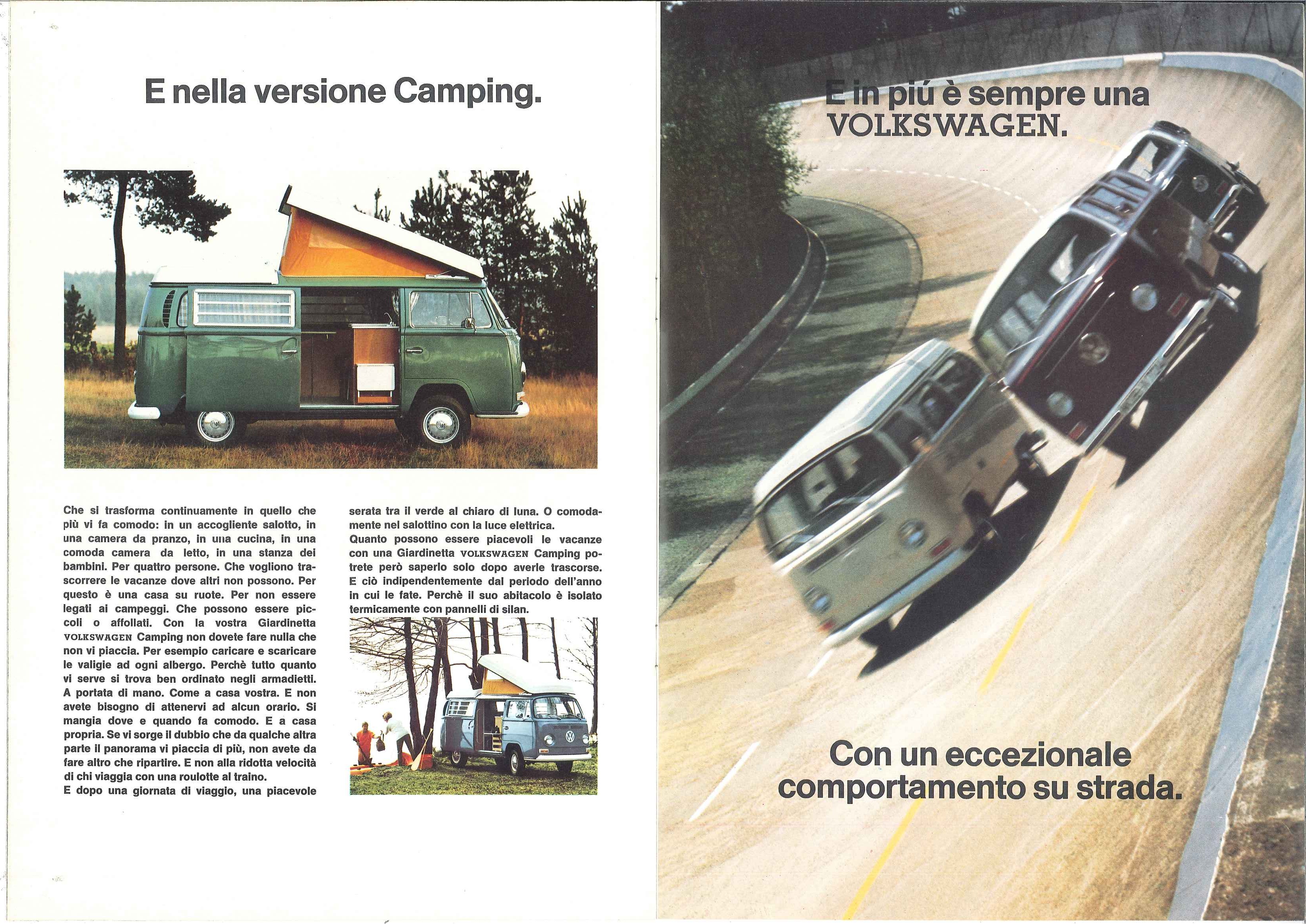 E nella versione Camping.

Che si trasforma continuamente in quello che più vi fa comodo: in un accogliente salotto, in una camera da pranzo, in una cucina, in una comoda camera da letto, in una stanza dei bambini. Per quattro persone. Che vogliono trascorrere le vacanze dove altri non possono. Per questo è una casa su ruote. Per non essere legati ai campeggi. Che possono essere piccoli o affollati. Con la vostra Giardinetta VOLKSWAGEN Camping non dovete fare nulla che non vi piaccia. Per esempio caricare e scaricare le valigie ad ogni albergo. Perchè tutto quanto vi serve si trova ben ordinato negli armadietti. A portata di mano. Come a casa vostra. E non avete bisogno di attenervi ad alcun orario. Si mangia dove e quando fa comodo. E a casa propria. Se vi sorge il dubbio che da qualche altra parte il panorama vi piaccia di più, non avete da fare altro che ripartire. E non alla ridotta velocità di chi viaggia con una roulotte al traino.
E dopo una giornata di viaggio, una piacevole serata tra il verde al chiaro di luna. O comodamente nel salottino con la luce elettrica.
Quanto possono essere piacevoli le vacanze con una Giardinetta VOLKSWAGEN Camping potrete però saperlo solo dopo averle trascorse. E ciò indipendentemente dal periodo dell'anno in cui le fate. Perchè il suo abitacolo è isolato termicamente con pannelli di silan.

E in piú è sempre una VOLKSWAGEN.

Con un eccezionale comportamento su strada.